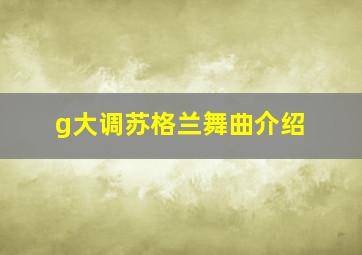 g大调苏格兰舞曲介绍